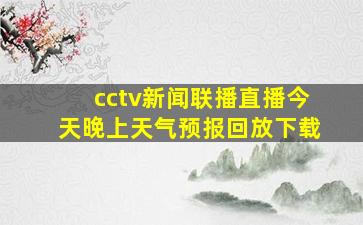 cctv新闻联播直播今天晚上天气预报回放下载